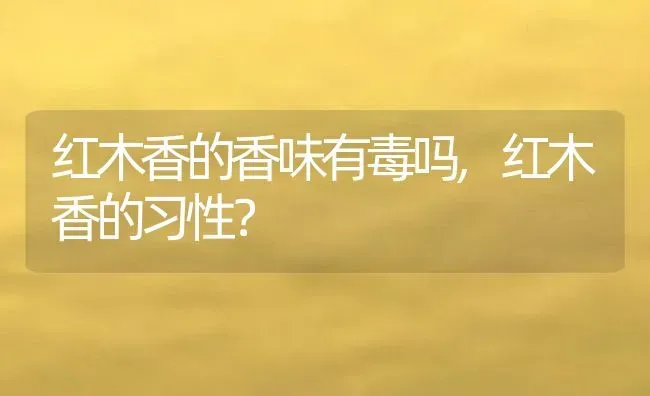 红木香的香味有毒吗，红木香的习性？